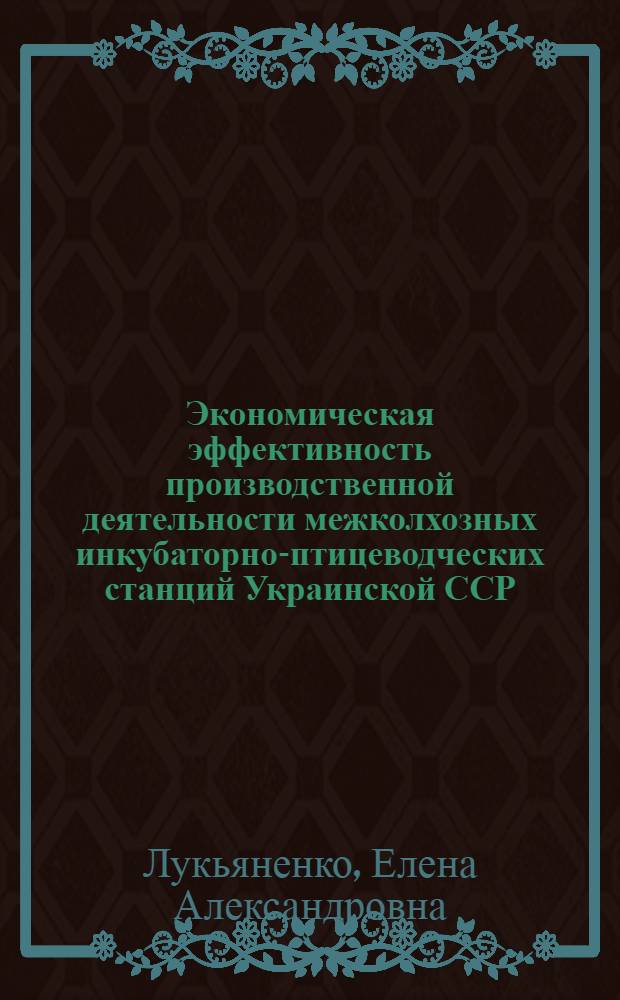 Экономическая эффективность производственной деятельности межколхозных инкубаторно-птицеводческих станций Украинской ССР

Лукьяненко, Елена Александровна